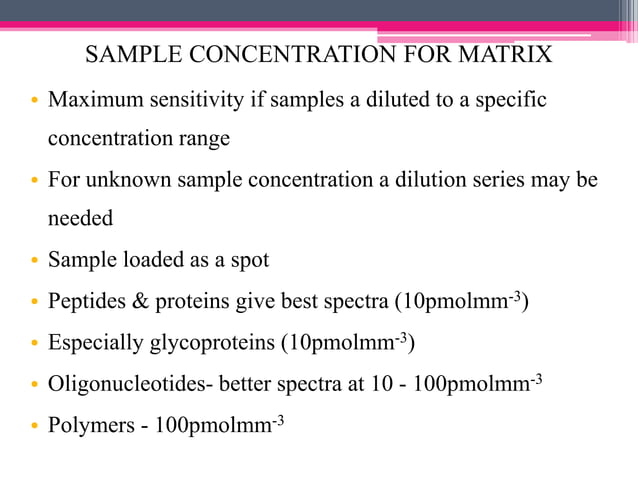 SAMPLE CONCENTRATION FOR MATRIX

• Maximum sensitivity if samples a diluted to a specific concentration range

• For unknown sample concentration a dilution series may be needed

• Sample loaded as a spot

• Peptides & proteins give best spectra (10pmolmm$^{-3}$)

• Especially glycoproteins (10pmolmm$^{-3}$)

• Oligonucleotides- better spectra at 10 - 100pmolmm$^{-3}$

• Polymers - 100pmolmm$^{-3}$